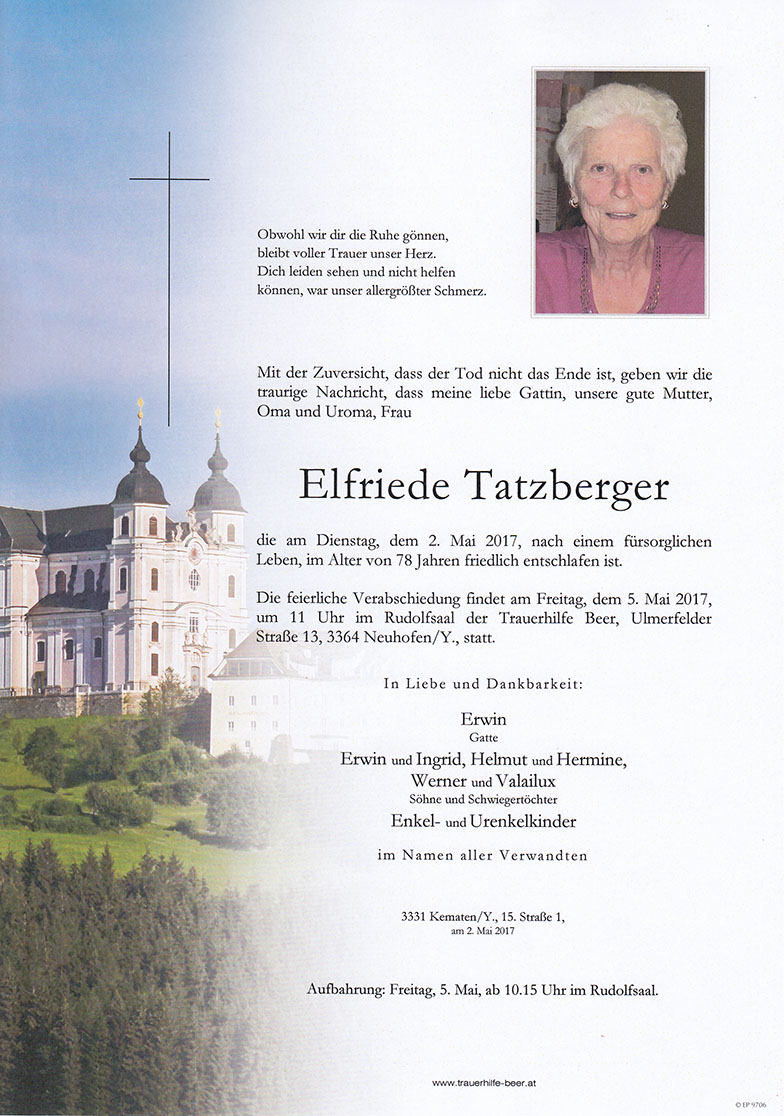 Obwohl wir dir die Ruhe gönnen,
bleibt voller Trauer unser Herz.
Dich leiden sehen und nicht helfen
können, war unser allergrößter Schmerz.

Mit der Zuversicht, dass der Tod nicht das Ende ist, geben wir die traurige Nachricht, dass meine liebe Gattin, unsere gute Mutter, Oma und Uroma, Frau

Elfriede Tatzberger

die am Dienstag, dem 2. Mai 2017, nach einem fürsorglichen Leben, im Alter von 78 Jahren friedlich entschlafen ist.

Die feierliche Verabschiedung findet am Freitag, dem 5. Mai 2017, um 11 Uhr im Rudolfsaal der Trauerhilfe Beer, Ulmerfelder Straße 13, 3364 Neuhofen/Y., statt.

In Liebe und Dankbarkeit:

Erwin
Gatte
Erwin und Ingrid, Helmut und Hermine,
Werner und Valailux
Söhne und Schwiegertöchter
Enkel- und Urenkelkinder

im Namen aller Verwandten

3331 Kematen/Y., 15. Straße 1,
am 2. Mai 2017

Aufbahrung: Freitag, 5. Mai, ab 10.15 Uhr im Rudolfsaal.

www.trauerhilfe-beer.at

© EP 9706